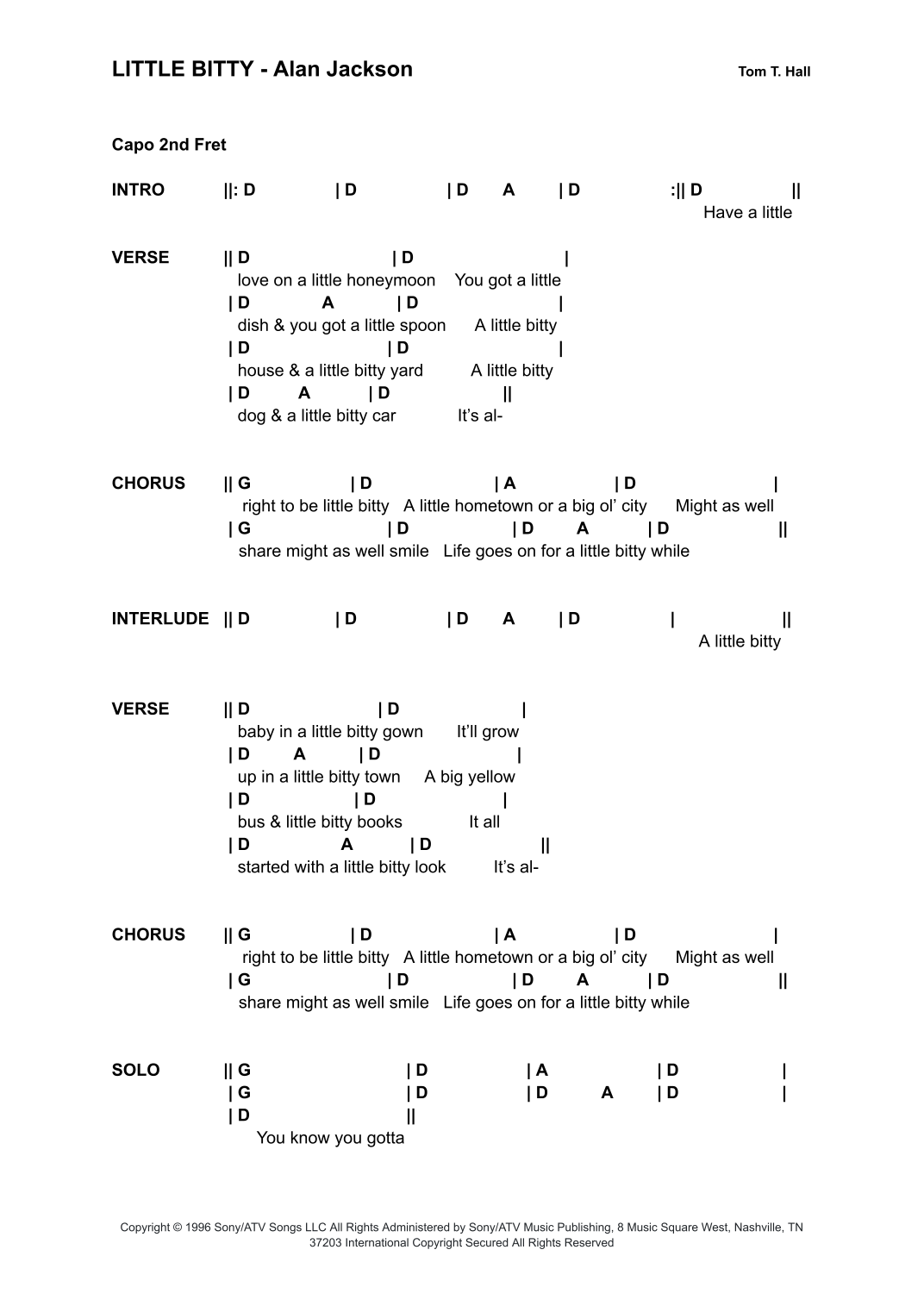 LITTLE BITTY - Alan Jackson

Tom T. Hall

Capo 2nd Fret

INTRO ||: D | D | D A | D :|| D ||
Have a little

VERSE || D | D |
love on a little honeymoon You got a little
| D A | D |
dish & you got a little spoon A little bitty
| D | D |
house & a little bitty yard A little bitty
| D A | D ||
dog & a little bitty car It's al-

CHORUS || G | D | A | D |
right to be little bitty A little hometown or a big ol' city Might as well
| G | D | D A | D ||
share might as well smile Life goes on for a little bitty while

INTERLUDE || D | D | D A | D | ||
A little bitty

VERSE || D | D |
baby in a little bitty gown It'll grow
| D A | D |
up in a little bitty town A big yellow
| D | D |
bus & little bitty books It all
| D A | D ||
started with a little bitty look It's al-

CHORUS || G | D | A | D |
right to be little bitty A little hometown or a big ol' city Might as well
| G | D | D A | D ||
share might as well smile Life goes on for a little bitty while

SOLO || G | D | A | D |
| G | D | D A | D |
| D ||
You know you gotta

Copyright © 1996 Sony/ATV Songs LLC All Rights Administered by Sony/ATV Music Publishing, 8 Music Square West, Nashville, TN 37203 International Copyright Secured All Rights Reserved